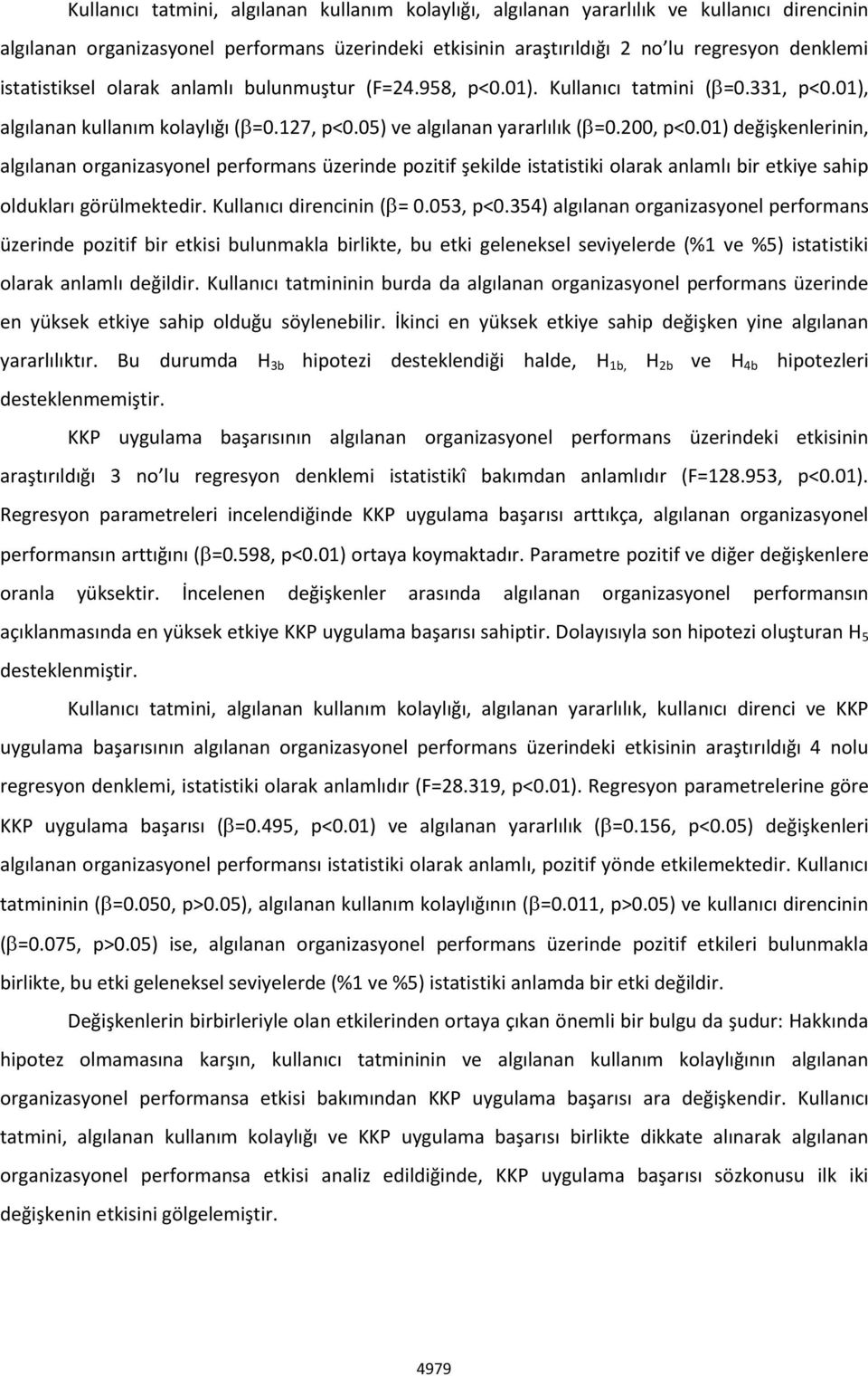 Kullanıcı tatmini, algılanan kullanım kolaylığı, algılanan yararlılık ve kullanıcı direncinin algılanan organizasyonel performans üzerindeki etkisinin araştırıldığı 2 no'lu regresyon denklemi istatistiksel olarak anlamlı bulunmuştur (F=24.958, p<0.01). Kullanıcı tatmini ($\beta$=0.331, p<0.01), algılanan kullanım kolaylığı ($\beta$=0.127, p<0.05) ve algılanan yararlılık ($\beta$=0.200, p<0.01) değişkenlerinin, algılanan organizasyonel performans üzerinde pozitif şekilde istatistiki olarak anlamlı bir etkiye sahip oldukları görülmektedir. Kullanıcı direncinin ($\beta$= 0.053, p<0.354) algılanan organizasyonel performans üzerinde pozitif bir etkisi bulunmakla birlikte, bu etki geleneksel seviyelerde (%1 ve %5) istatistiki olarak anlamlı değildir. Kullanıcı tatmininin burda da algılanan organizasyonel performans üzerinde en yüksek etkiye sahip olduğu söylenebilir. İkinci en yüksek etkiye sahip değişken yine algılanan yararlılıktır. Bu durumda $H_{3b}$ hipotezi desteklendiği halde, $H_{1b,}$ $H_{2b}$ ve $H_{4b}$ hipotezleri desteklenmemiştir.

KKP uygulama başarısının algılanan organizasyonel performans üzerindeki etkisinin araştırıldığı 3 no'lu regresyon denklemi istatistikî bakımdan anlamlıdır (F=128.953, p<0.01). Regresyon parametreleri incelendiğinde KKP uygulama başarısı arttıkça, algılanan organizasyonel performansın arttığını ($\beta$=0.598, p<0.01) ortaya koymaktadır. Parametre pozitif ve diğer değişkenlere oranla yüksektir. İncelenen değişkenler arasında algılanan organizasyonel performansın açıklanmasında en yüksek etkiye KKP uygulama başarısı sahiptir. Dolayısıyla son hipotezi oluşturan $H_5$ desteklenmiştir.

Kullanıcı tatmini, algılanan kullanım kolaylığı, algılanan yararlılık, kullanıcı direnci ve KKP uygulama başarısının algılanan organizasyonel performans üzerindeki etkisinin araştırıldığı 4 nolu regresyon denklemi, istatistiki olarak anlamlıdır (F=28.319, p<0.01). Regresyon parametrelerine göre KKP uygulama başarısı ($\beta$=0.495, p<0.01) ve algılanan yararlılık ($\beta$=0.156, p<0.05) değişkenleri algılanan organizasyonel performansı istatistiki olarak anlamlı, pozitif yönde etkilemektedir. Kullanıcı tatmininin ($\beta$=0.050, p>0.05), algılanan kullanım kolaylığının ($\beta$=0.011, p>0.05) ve kullanıcı direncinin ($\beta$=0.075, p>0.05) ise, algılanan organizasyonel performans üzerinde pozitif etkileri bulunmakla birlikte, bu etki geleneksel seviyelerde (%1 ve %5) istatistiki anlamda bir etki değildir.

Değişkenlerin birbirleriyle olan etkilerinden ortaya çıkan önemli bir bulgu da şudur: Hakkında hipotez olmamasına karşın, kullanıcı tatmininin ve algılanan kullanım kolaylığının algılanan organizasyonel performansa etkisi bakımından KKP uygulama başarısı ara değişkendir. Kullanıcı tatmini, algılanan kullanım kolaylığı ve KKP uygulama başarısı birlikte dikkate alınarak algılanan organizasyonel performansa etkisi analiz edildiğinde, KKP uygulama başarısı sözkonusu ilk iki değişkenin etkisini gölgelemiştir.

4979